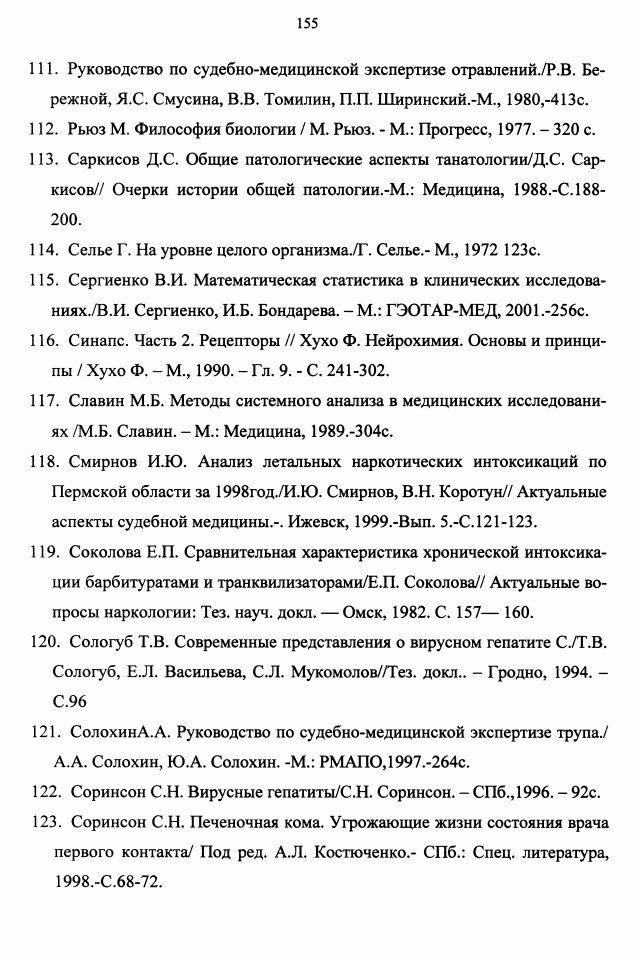 155

111. Руководство по судебно-медицинской экспертизе отравлений./Р.В. Бережной, Я.С. Смусина, В.В. Томилин, П.П. Ширинский.-М., 1980,-413с.

112. Рьюз М. Философия биологии / М. Рьюз. - М.: Прогресс, 1977. – 320 с.

113. Саркисов Д.С. Общие патологические аспекты танатологии/Д.С. Саркисов// Очерки истории общей патологии.-М.: Медицина, 1988.-С.188-200.

114. Селье Г. На уровне целого организма./Г. Селье.- М., 1972 123с.

115. Сергиенко В.И. Математическая статистика в клинических исследованиях./В.И. Сергиенко, И.Б. Бондарева. – М.: ГЭОТАР-МЕД, 2001.-256с.

116. Синапс. Часть 2. Рецепторы // Хухо Ф. Нейрохимия. Основы и принципы / Хухо Ф. – М., 1990. – Гл. 9. - С. 241-302.

117. Славин М.Б. Методы системного анализа в медицинских исследованиях /М.Б. Славин. – М.: Медицина, 1989.-304с.

118. Смирнов И.Ю. Анализ летальных наркотических интоксикаций по Пермской области за 1998год./И.Ю. Смирнов, В.Н. Коротун// Актуальные аспекты судебной медицины.-. Ижевск, 1999.-Вып. 5.-С.121-123.

119. Соколова Е.П. Сравнительная характеристика хронической интоксикации барбитуратами и транквилизаторами/Е.П. Соколова// Актуальные вопросы наркологии: Тез. науч. докл. — Омск, 1982. С. 157— 160.

120. Сологуб Т.В. Современные представления о вирусном гепатите С./Т.В. Сологуб, Е.Л. Васильева, С.Л. Мукомолов//Тез. докл.. – Гродно, 1994. – С.96

121. СолохинА.А. Руководство по судебно-медицинской экспертизе трупа./ А.А. Солохин, Ю.А. Солохин. -М.: РМАПО,1997.-264с.

122. Соринсон С.Н. Вирусные гепатиты/С.Н. Соринсон. – СПб.,1996. – 92с.

123. Соринсон С.Н. Печеночная кома. Угрожающие жизни состояния врача первого контакта/ Под ред. А.Л. Костюченко.- СПб.: Спец. литература, 1998.-С.68-72.